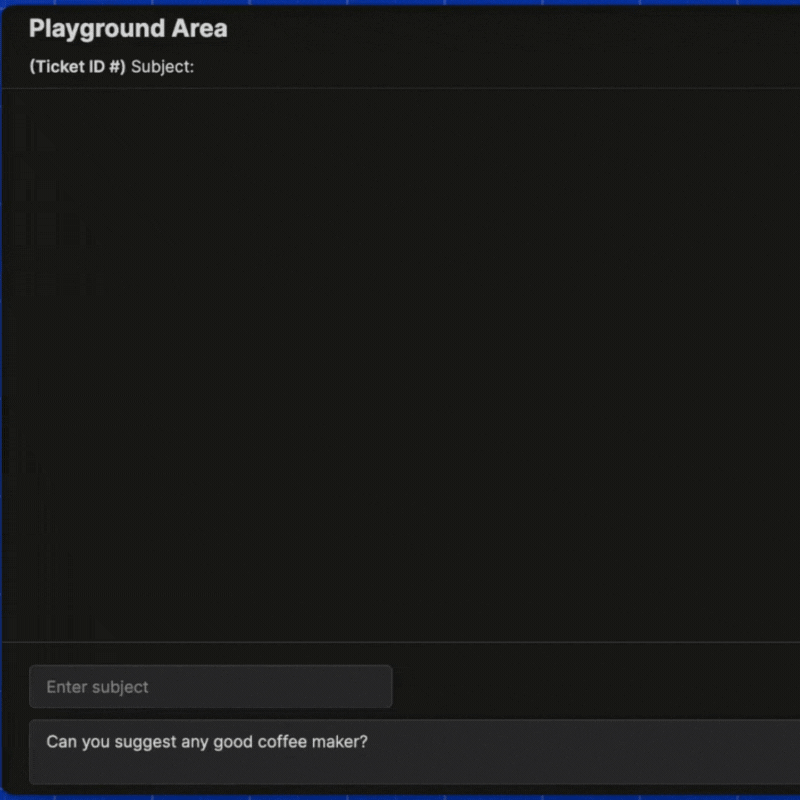 Playground Area

(Ticket ID #) Subject:

Enter subject

Can you suggest any good coffee maker?